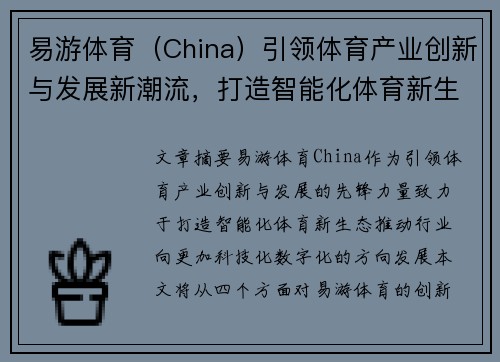 易游体育（China）引领体育产业创新与发展新潮流，打造智能化体育新生

文章摘要易游体育China作为引领体育产业创新与发展的先锋力量致力于打造智能化体育新生态推动行业向更加科技化数字化的方向发展本文将从四个方面对易游体育的创新